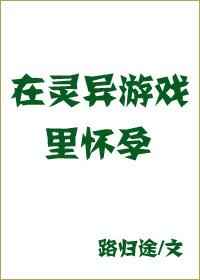 在灵异游戏里怀孕

路归途/文